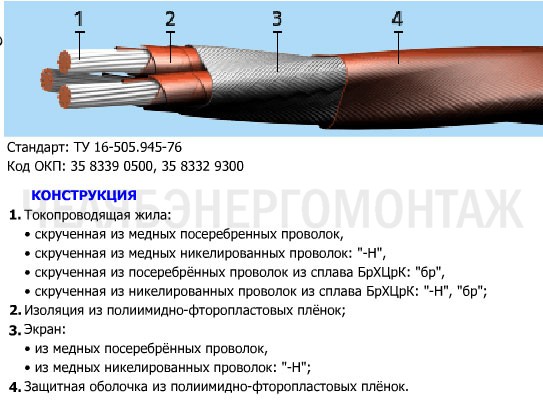 1 2 3 4

Стандарт: ТУ 16-505.945-76
Код ОКП: 35 8339 0500, 35 8332 9300

ЧЕЛЯБЭНЕРГОМОНТАЖ

КОНСТРУКЦИЯ

1. Токопроводящая жила:
• скрученная из медных посеребренных проволок,
• скрученная из медных никелированных проволок: "-Н",
• скрученная из посеребрённых проволок из сплава БрХЦрК: "бр",
• скрученная из никелированных проволок из сплава БрХЦрК: "-Н", "бр";
2. Изоляция из полиимидно-фторопластовых плёнок;
3. Экран:
• из медных посеребрённых проволок,
• из медных никелированных проволок: "-Н";
4. Защитная оболочка из полиимидно-фторопластовых плёнок.